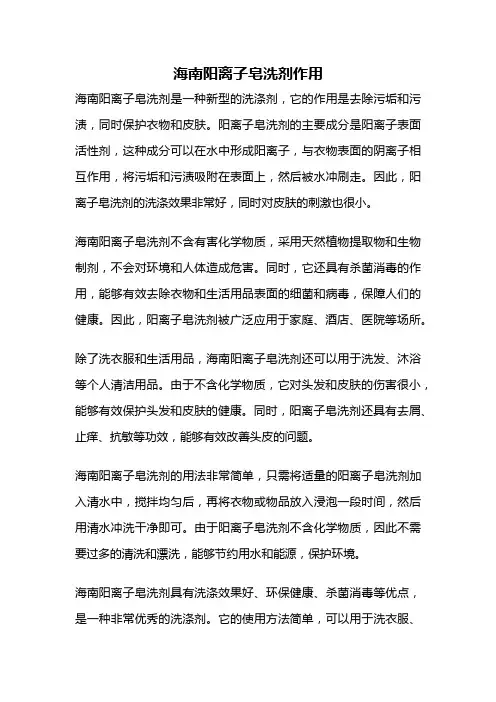 海南阳离子皂洗剂作用

海南阳离子皂洗剂是一种新型的洗涤剂，它的作用是去除污垢和污渍，同时保护衣物和皮肤。阳离子皂洗剂的主要成分是阳离子表面活性剂，这种成分可以在水中形成阳离子，与衣物表面的阴离子相互作用，将污垢和污渍吸附在表面上，然后被水冲刷走。因此，阳离子皂洗剂的洗涤效果非常好，同时对皮肤的刺激也很小。

海南阳离子皂洗剂不含有害化学物质，采用天然植物提取物和生物制剂，不会对环境和人体造成危害。同时，它还具有杀菌消毒的作用，能够有效去除衣物和生活用品表面的细菌和病毒，保障人们的健康。因此，阳离子皂洗剂被广泛应用于家庭、酒店、医院等场所。

除了洗衣服和生活用品，海南阳离子皂洗剂还可以用于洗发、沐浴等个人清洁用品。由于不含化学物质，它对头发和皮肤的伤害很小，能够有效保护头发和皮肤的健康。同时，阳离子皂洗剂还具有去屑、止痒、抗敏等功效，能够有效改善头皮的问题。

海南阳离子皂洗剂的用法非常简单，只需将适量的阳离子皂洗剂加入清水中，搅拌均匀后，再将衣物或物品放入浸泡一段时间，然后用清水冲洗干净即可。由于阳离子皂洗剂不含化学物质，因此不需要过多的清洗和漂洗，能够节约用水和能源，保护环境。

海南阳离子皂洗剂具有洗涤效果好、环保健康、杀菌消毒等优点，是一种非常优秀的洗涤剂。它的使用方法简单，可以用于洗衣服、